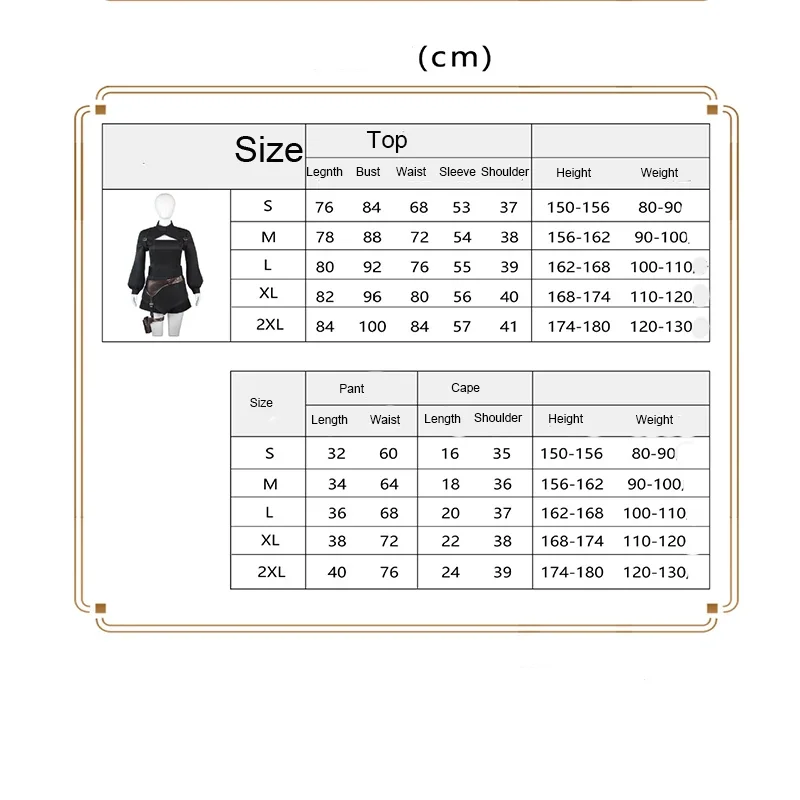 (cm)

| Size | Top | | | | | | |
|---|---|---|---|---|---|---|---|
| | Legnth | Bust | Waist | Sleeve | Shoulder | Height | Weight |
| S | 76 | 84 | 68 | 53 | 37 | 150-156 | 80-90 |
| M | 78 | 88 | 72 | 54 | 38 | 156-162 | 90-100 |
| L | 80 | 92 | 76 | 55 | 39 | 162-168 | 100-110 |
| XL | 82 | 96 | 80 | 56 | 40 | 168-174 | 110-120 |
| 2XL | 84 | 100 | 84 | 57 | 41 | 174-180 | 120-130 |

| Size | Pant | | Cape | | | |
|---|---|---|---|---|---|---|
| | Length | Waist | Length | Shoulder | Height | Weight |
| S | 32 | 60 | 16 | 35 | 150-156 | 80-90 |
| M | 34 | 64 | 18 | 36 | 156-162 | 90-100 |
| L | 36 | 68 | 20 | 37 | 162-168 | 100-110 |
| XL | 38 | 72 | 22 | 38 | 168-174 | 110-120 |
| 2XL | 40 | 76 | 24 | 39 | 174-180 | 120-130 |